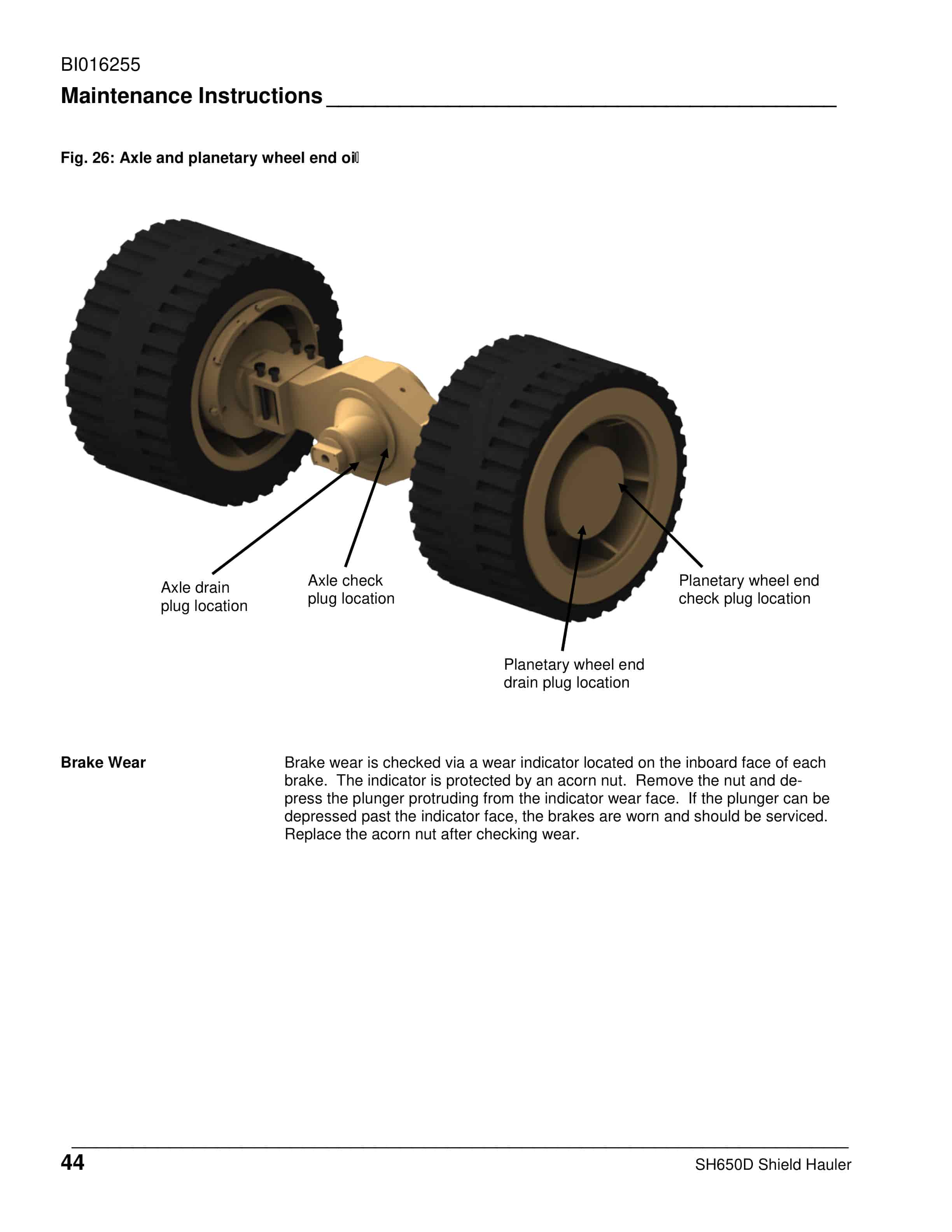 BI016255

Maintenance Instructions

Fig. 26: Axle and planetary wheel end oil

Axle drain plug location

Axle check plug location

Planetary wheel end check plug location

Planetary wheel end drain plug location

Brake Wear

Brake wear is checked via a wear indicator located on the inboard face of each brake. The indicator is protected by an acorn nut. Remove the nut and depress the plunger protruding from the indicator wear face. If the plunger can be depressed past the indicator face, the brakes are worn and should be serviced. Replace the acorn nut after checking wear.

44

SH650D Shield Hauler